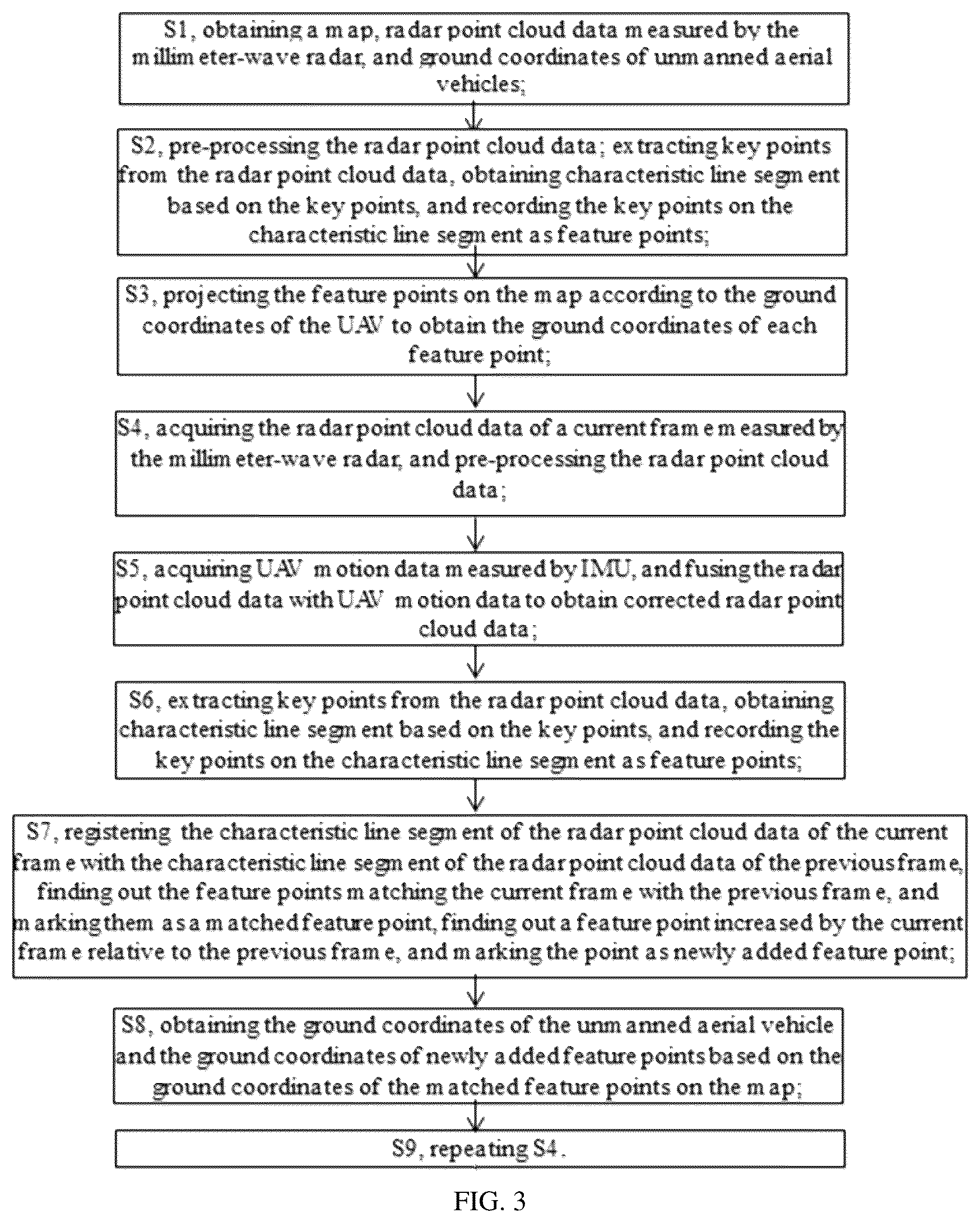 S1, obtaining a map, radar point cloud data measured by the millimeter-wave radar, and ground coordinates of unmanned aerial vehicles;

S2, pre-processing the radar point cloud data; extracting key points from the radar point cloud data, obtaining characteristic line segment based on the key points, and recording the key points on the characteristic line segment as feature points;

S3, projecting the feature points on the map according to the ground coordinates of the UAV to obtain the ground coordinates of each feature point;

S4, acquiring the radar point cloud data of a current frame measured by the millimeter-wave radar, and pre-processing the radar point cloud data;

S5, acquiring UAV motion data measured by IMU, and fusing the radar point cloud data with UAV motion data to obtain corrected radar point cloud data;

S6, extracting key points from the radar point cloud data, obtaining characteristic line segment based on the key points, and recording the key points on the characteristic line segment as feature points;

S7, registering the characteristic line segment of the radar point cloud data of the current frame with the characteristic line segment of the radar point cloud data of the previous frame, finding out the feature points matching the current frame with the previous frame, and marking them as a matched feature point, finding out a feature point increased by the current frame relative to the previous frame, and marking the point as newly added feature point;

S8, obtaining the ground coordinates of the unmanned aerial vehicle and the ground coordinates of newly added feature points based on the ground coordinates of the matched feature points on the map;

S9, repeating S4.

FIG. 3